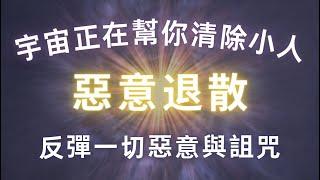 宇宙正在幫你清除小人

惡意退散

反彈一切惡意與詛咒